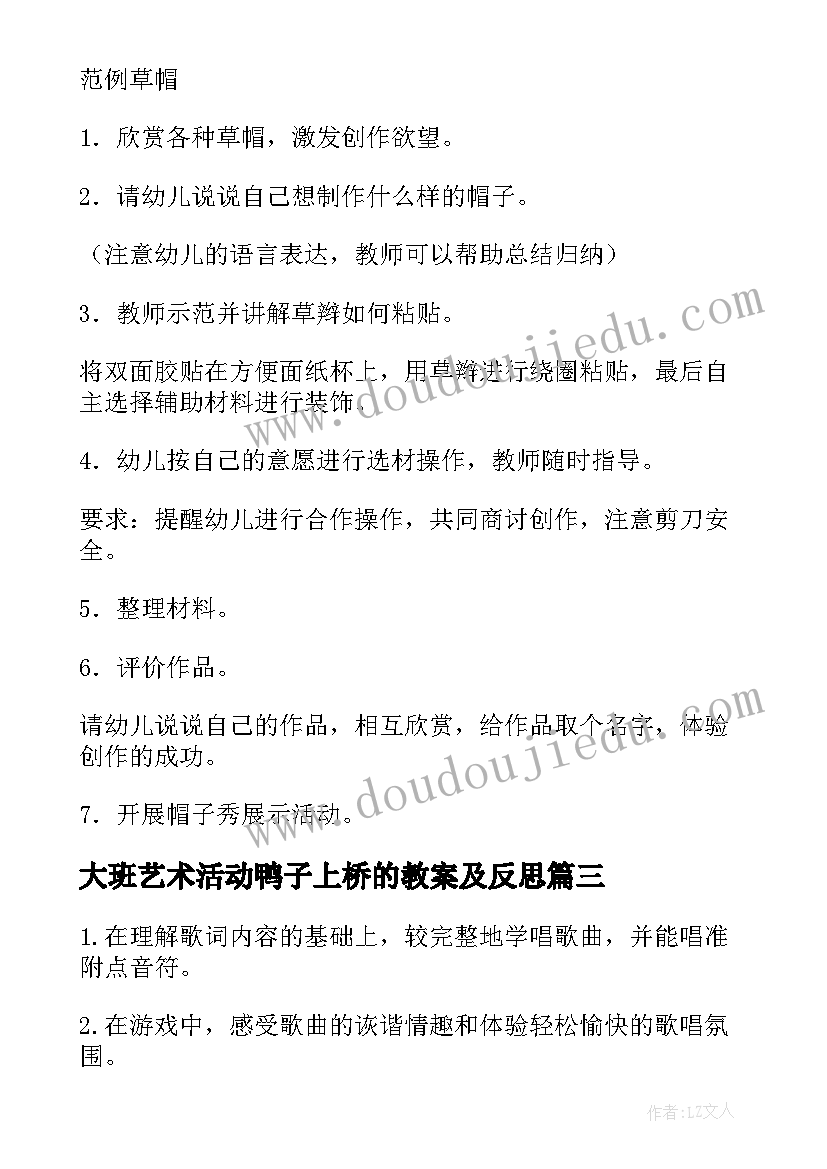 范例草帽

1．欣赏各种草帽，激发创作欲望。

2．请幼儿说说自己想制作什么样的帽子。

（注意幼儿的语言表达，教师可以帮助总结归纳）

3．教师示范并讲解草辫如何粘贴。

将双面胶贴在方便面纸杯上，用草辫进行绕圈粘贴，最后自主选择辅助材料进行装饰。

4．幼儿按自己的意愿进行选材操作，教师随时指导。

要求：提醒幼儿进行合作操作，共同商讨创作，注意剪刀安全。

5．整理材料。

6．评价作品。

请幼儿说说自己的作品，相互欣赏，给作品取个名字，体验创作的成功。

7．开展帽子秀展示活动。

大班艺术活动鸭子上桥的教案及反思篇三

1.在理解歌词内容的基础上，较完整地学唱歌曲，并能唱准附点音符。

2.在游戏中，感受歌曲的诙谐情趣和体验轻松愉快的歌唱氛围。

www.doudoujiedu.com

www.doudoujiedu.com

作者：LZ文人